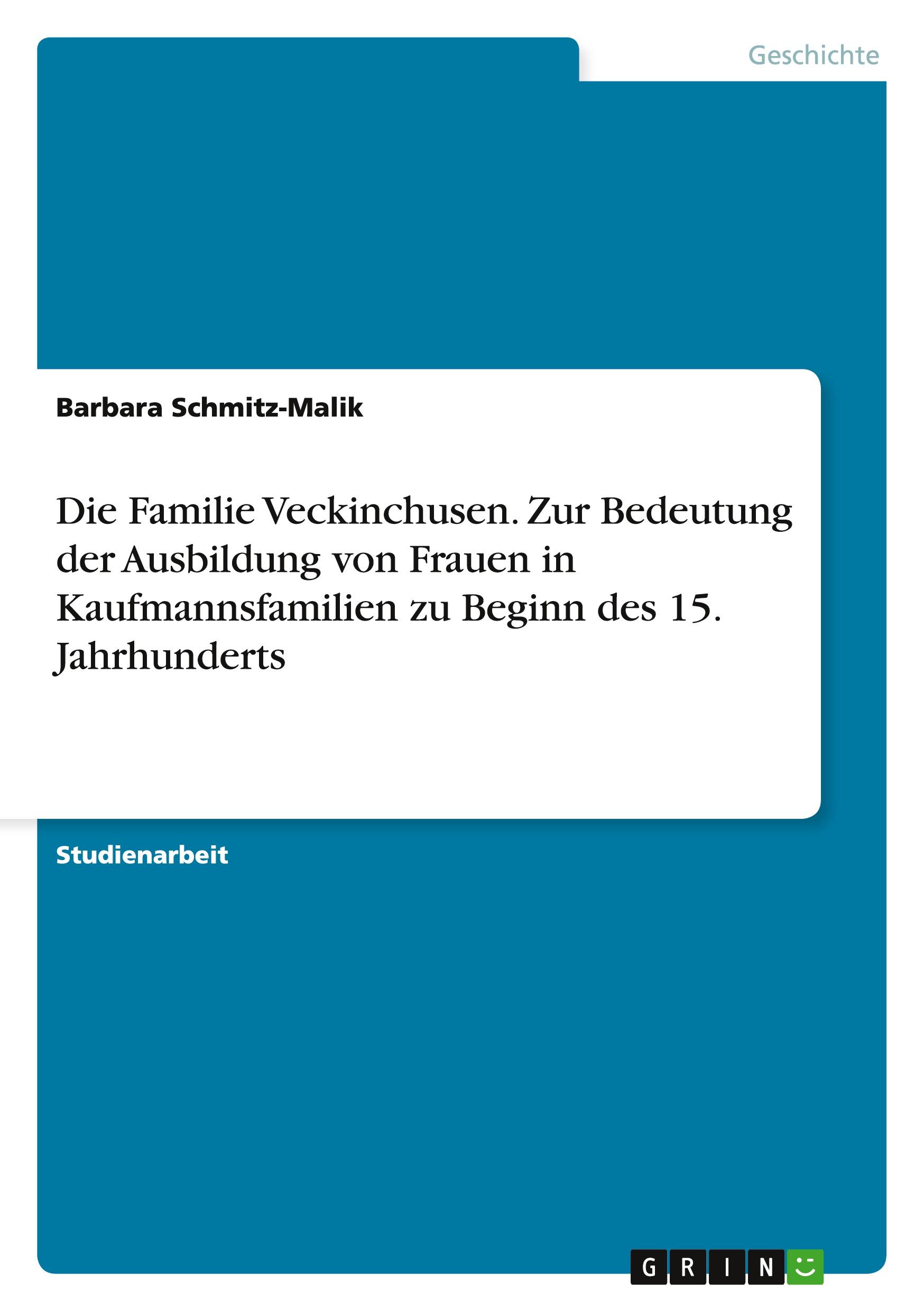 Geschichte

Barbara Schmitz-Malik

Die Familie Veckinchusen. Zur Bedeutung der Ausbildung von Frauen in Kaufmannsfamilien zu Beginn des 15. Jahrhunderts

Studienarbeit

GRIN